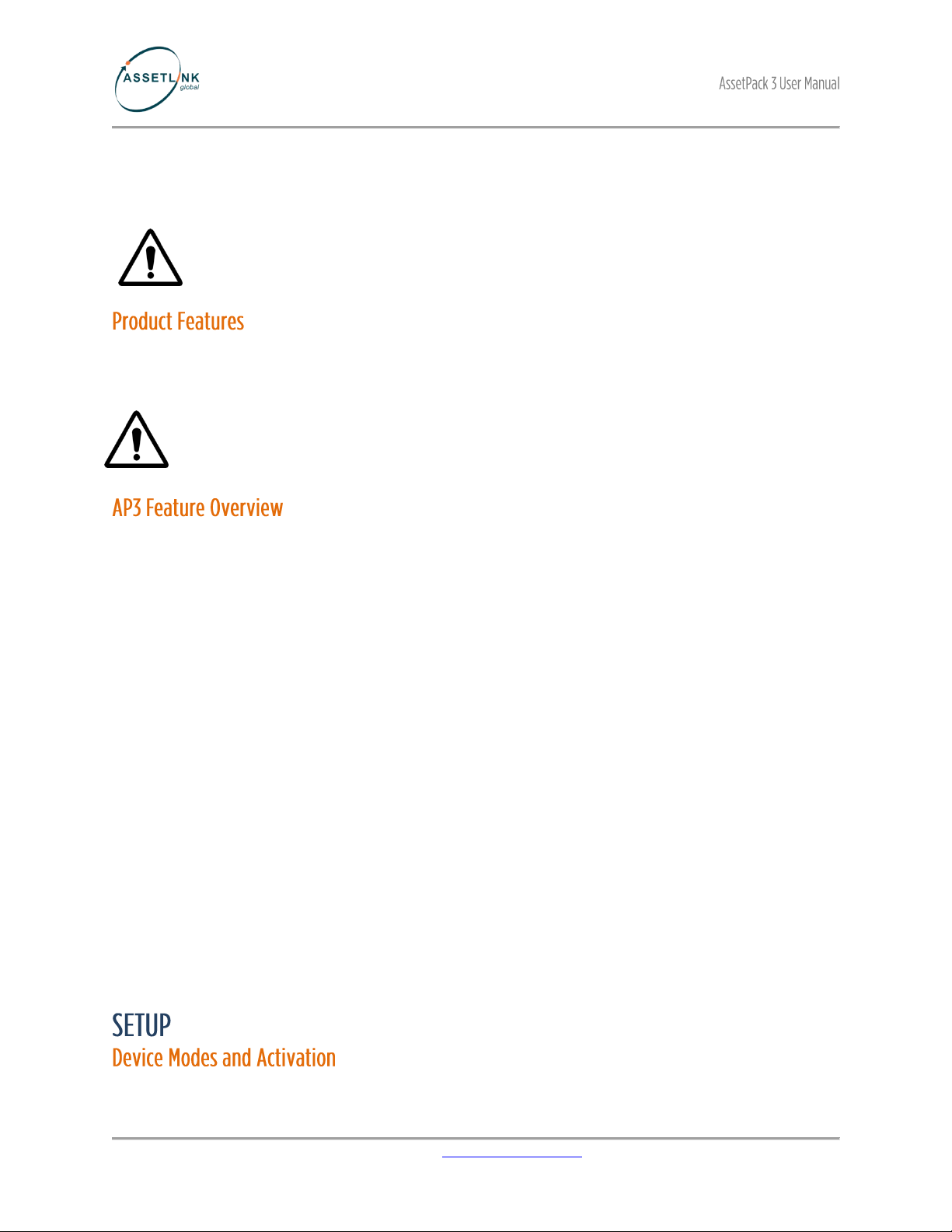 ASSETLINK
global

AssetPack 3 User Manual

Product Features

AP3 Feature Overview

SETUP
Device Modes and Activation